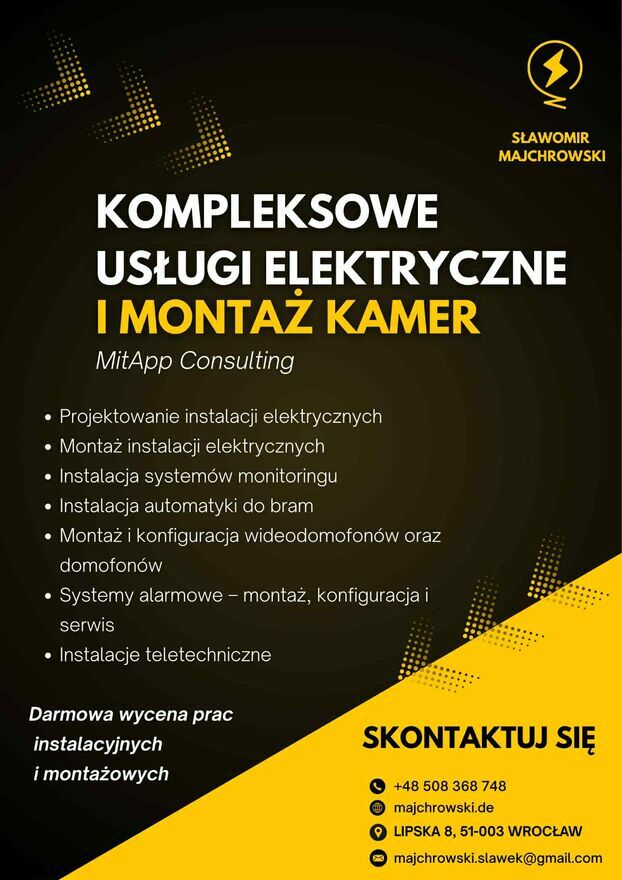 SŁAWOMIR MAJCHROWSKI

KOMPLEKSOWE USŁUGI ELEKTRYCZNE I MONTAŻ KAMER

MitApp Consulting

• Projektowanie instalacji elektrycznych
• Montaż instalacji elektrycznych
• Instalacja systemów monitoringu
• Instalacja automatyki do bram
• Montaż i konfiguracja wideodomofonów oraz domofonów
• Systemy alarmowe – montaż, konfiguracja i serwis
• Instalacje teletechniczne

Darmowa wycena prac instalacyjnych i montażowych

SKONTAKTUJ SIĘ

+48 508 368 748
majchrowski.de
LIPSKA 8, 51-003 WROCŁAW
majchrowski.slawek@gmail.com